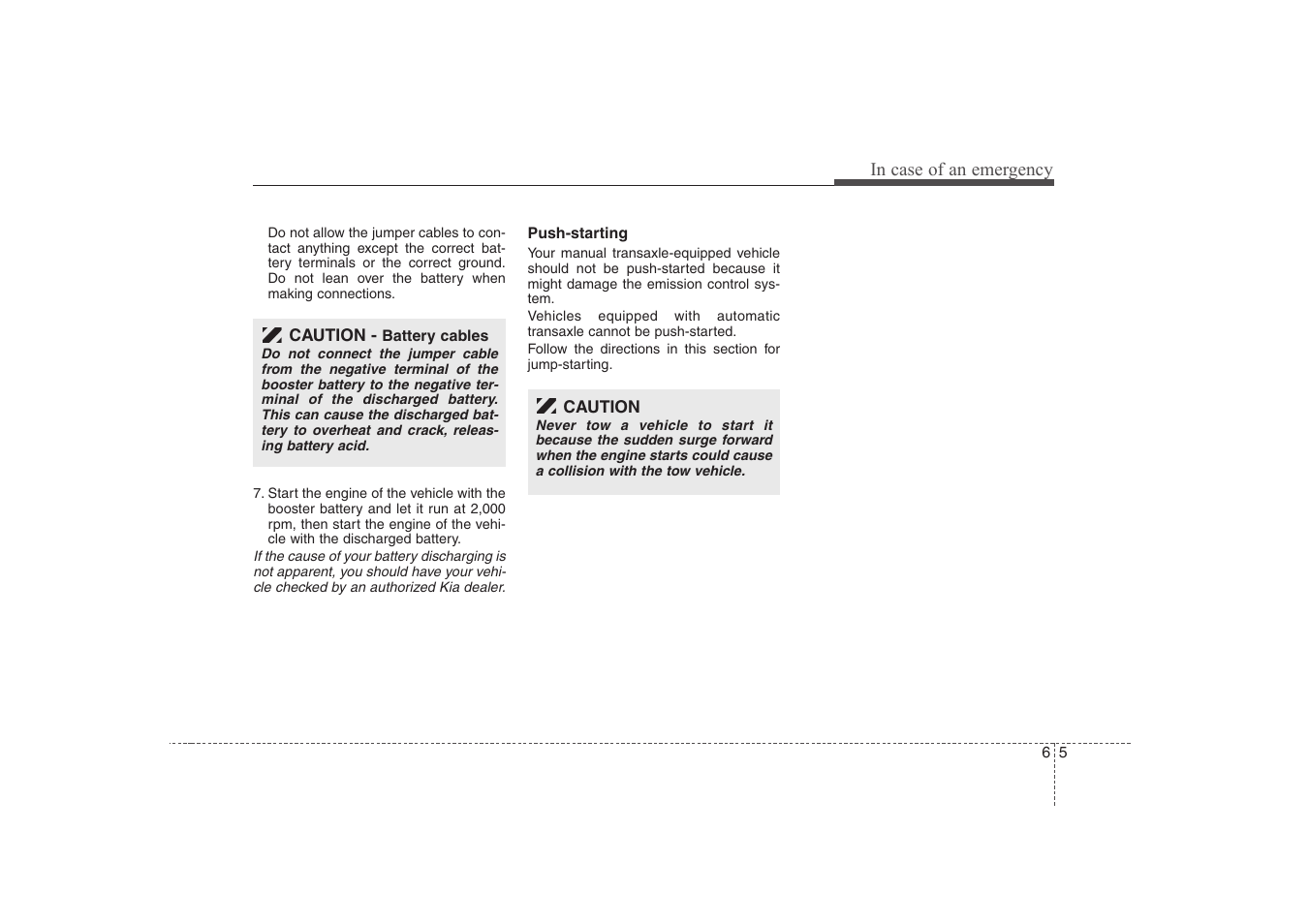 In case of an emergency

Do not allow the jumper cables to contact anything except the correct battery terminals or the correct ground. Do not lean over the battery when making connections.

CAUTION - Battery cables

Do not connect the jumper cable from the negative terminal of the booster battery to the negative terminal of the discharged battery. This can cause the discharged battery to overheat and crack, releasing battery acid.

7. Start the engine of the vehicle with the booster battery and let it run at 2,000 rpm, then start the engine of the vehicle with the discharged battery.

If the cause of your battery discharging is not apparent, you should have your vehicle checked by an authorized Kia dealer.

Push-starting

Your manual transaxle-equipped vehicle should not be push-started because it might damage the emission control system.

Vehicles equipped with automatic transaxle cannot be push-started.

Follow the directions in this section for jump-starting.

CAUTION

Never tow a vehicle to start it because the sudden surge forward when the engine starts could cause a collision with the tow vehicle.

6 5